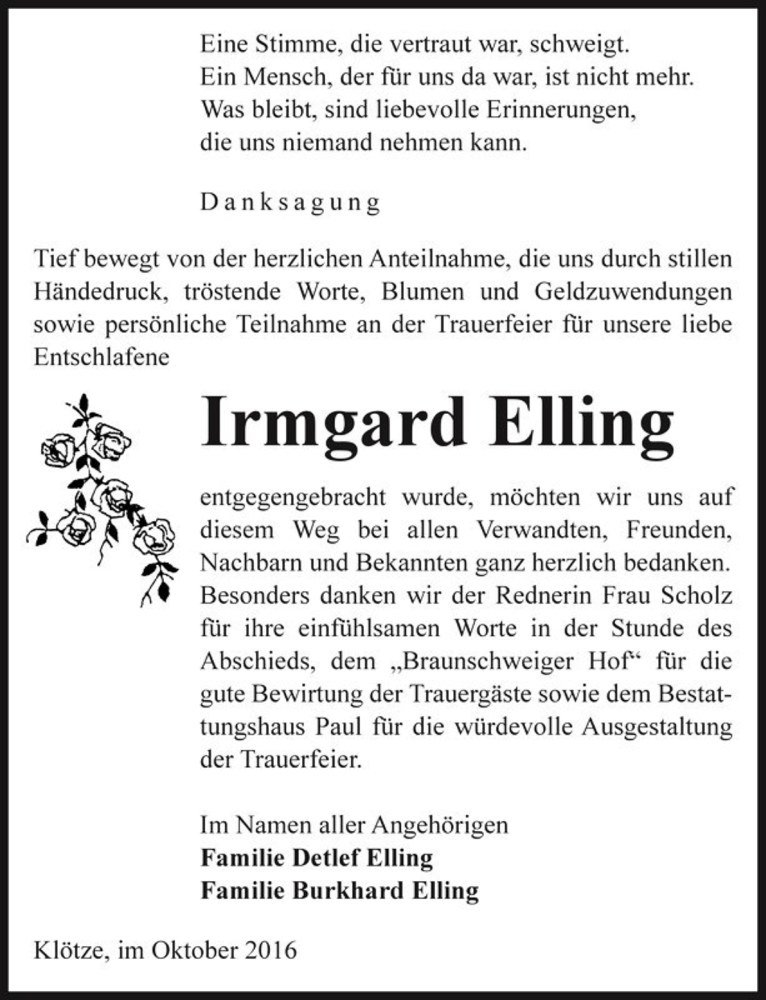 Eine Stimme, die vertraut war, schweigt.
Ein Mensch, der für uns da war, ist nicht mehr.
Was bleibt, sind liebevolle Erinnerungen,
die uns niemand nehmen kann.

Danksagung

Tief bewegt von der herzlichen Anteilnahme, die uns durch stillen Händedruck, tröstende Worte, Blumen und Geldzuwendungen sowie persönliche Teilnahme an der Trauerfeier für unsere liebe Entschlafene

Irmgard Elling

entgegengebracht wurde, möchten wir uns auf diesem Weg bei allen Verwandten, Freunden, Nachbarn und Bekannten ganz herzlich bedanken. Besonders danken wir der Rednerin Frau Scholz für ihre einfühlsamen Worte in der Stunde des Abschieds, dem „Braunschweiger Hof“ für die gute Bewirtung der Trauergäste sowie dem Bestattungshaus Paul für die würdevolle Ausgestaltung der Trauerfeier.

Im Namen aller Angehörigen
Familie Detlef Elling
Familie Burkhard Elling

Klötze, im Oktober 2016